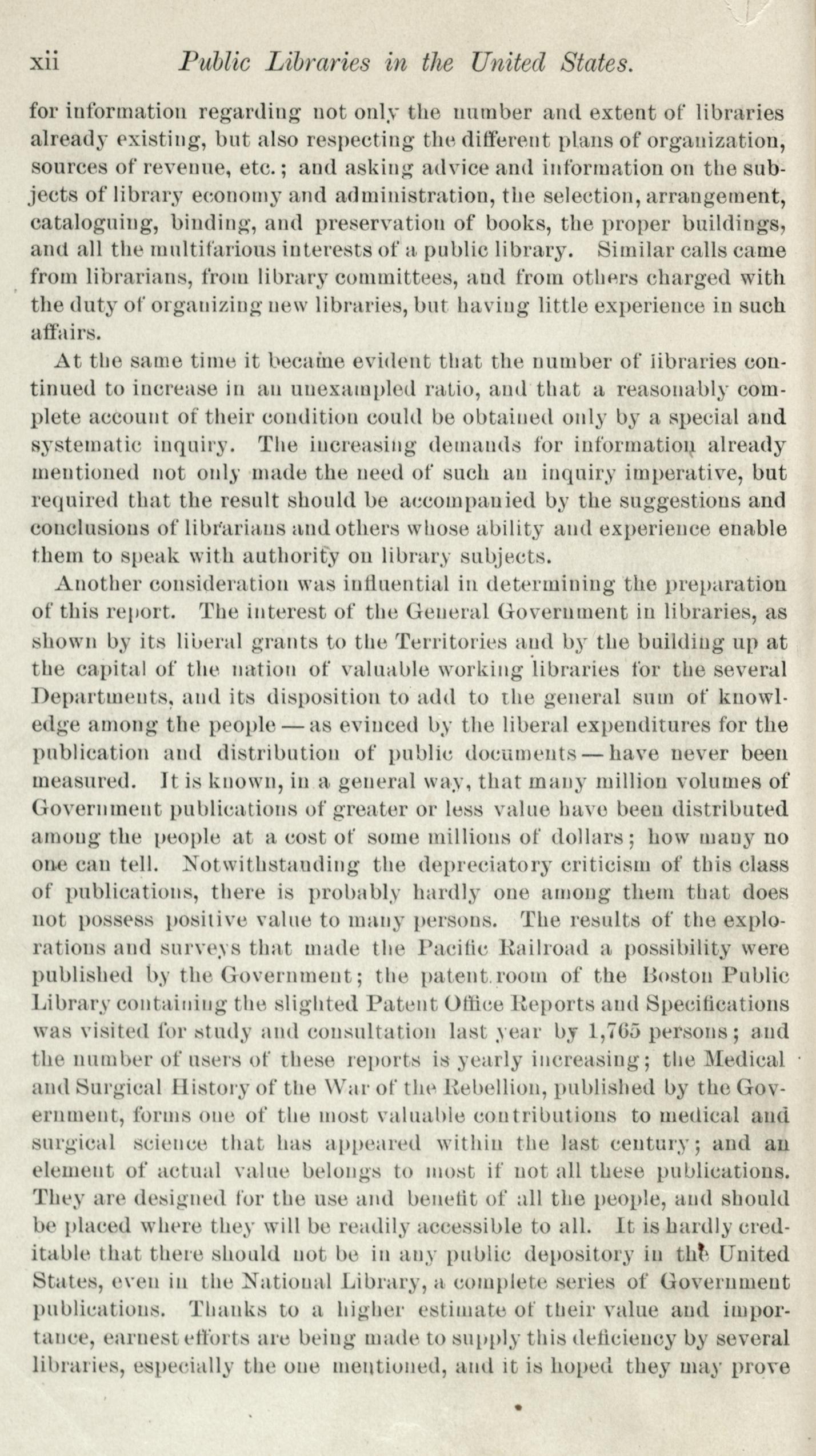 xii Public Libraries in the United States.

for information regarding not only the number and extent of libraries already existing, but also respecting the different plans of organization, sources of revenue, etc.; and asking advice and information on the subjects of library economy and administration, the selection, arrangement, cataloguing, binding, and preservation of books, the proper buildings, and all the multifarious interests of a public library. Similar calls came from librarians, from library committees, and from others charged with the duty of organizing new libraries, but having little experience in such affairs.

At the same time it became evident that the number of libraries continued to increase in an unexampled ratio, and that a reasonably complete account of their condition could be obtained only by a special and systematic inquiry. The increasing demands for information already mentioned not only made the need of such an inquiry imperative, but required that the result should be accompanied by the suggestions and conclusions of librarians and others whose ability and experience enable them to speak with authority on library subjects.

Another consideration was influential in determining the preparation of this report. The interest of the General Government in libraries, as shown by its liberal grants to the Territories and by the building up at the capital of the nation of valuable working libraries for the several Departments, and its disposition to add to the general sum of knowledge among the people — as evinced by the liberal expenditures for the publication and distribution of public documents — have never been measured. It is known, in a general way, that many million volumes of Government publications of greater or less value have been distributed among the people at a cost of some millions of dollars; how many no one can tell. Notwithstanding the depreciatory criticism of this class of publications, there is probably hardly one among them that does not possess positive value to many persons. The results of the explorations and surveys that made the Pacific Railroad a possibility were published by the Government; the patent room of the Boston Public Library containing the slighted Patent Office Reports and Specifications was visited for study and consultation last year by 1,765 persons; and the number of users of these reports is yearly increasing; the Medical and Surgical History of the War of the Rebellion, published by the Government, forms one of the most valuable contributions to medical and surgical science that has appeared within the last century; and an element of actual value belongs to most if not all these publications. They are designed for the use and benefit of all the people, and should be placed where they will be readily accessible to all. It is hardly creditable that there should not be in any public depository in the United States, even in the National Library, a complete series of Government publications. Thanks to a higher estimate of their value and importance, earnest efforts are being made to supply this deficiency by several libraries, especially the one mentioned, and it is hoped they may prove